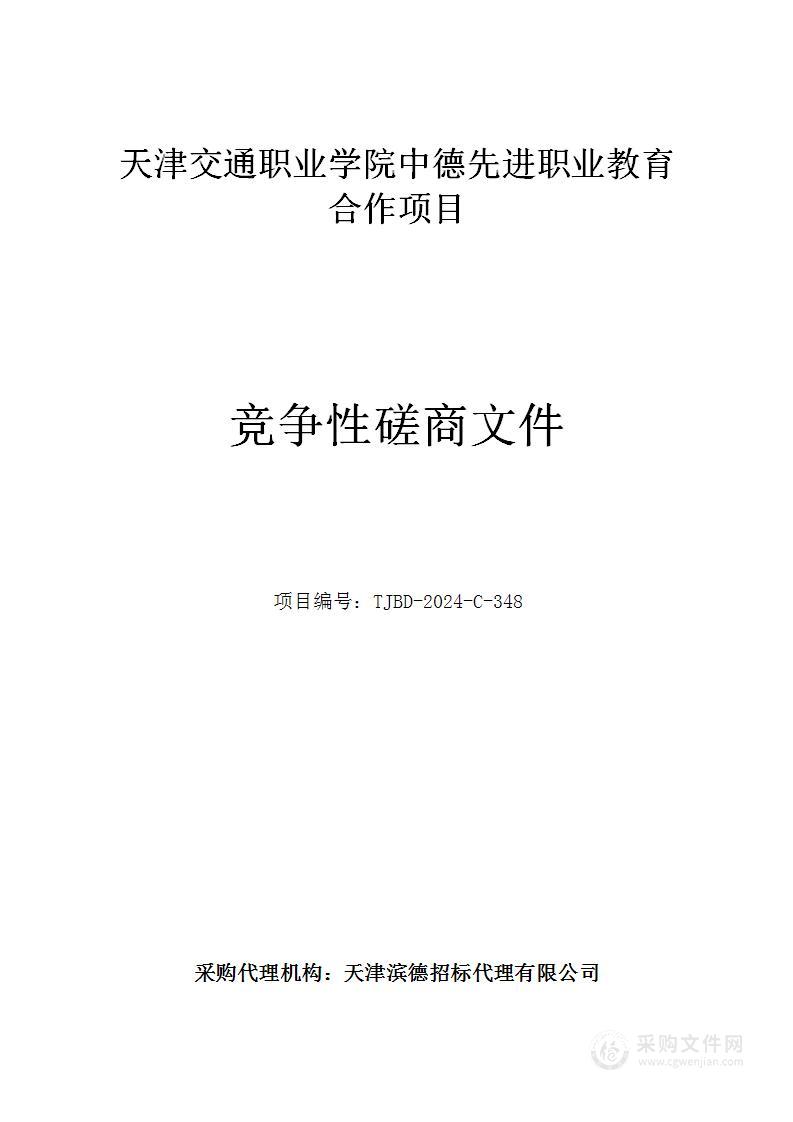 天津交通职业学院中德先进职业教育合作项目

竞争性磋商文件

项目编号：TJBD-2024-C-348

采购代理机构：天津滨德招标代理有限公司

采购文件网
www.cgwenjian.com